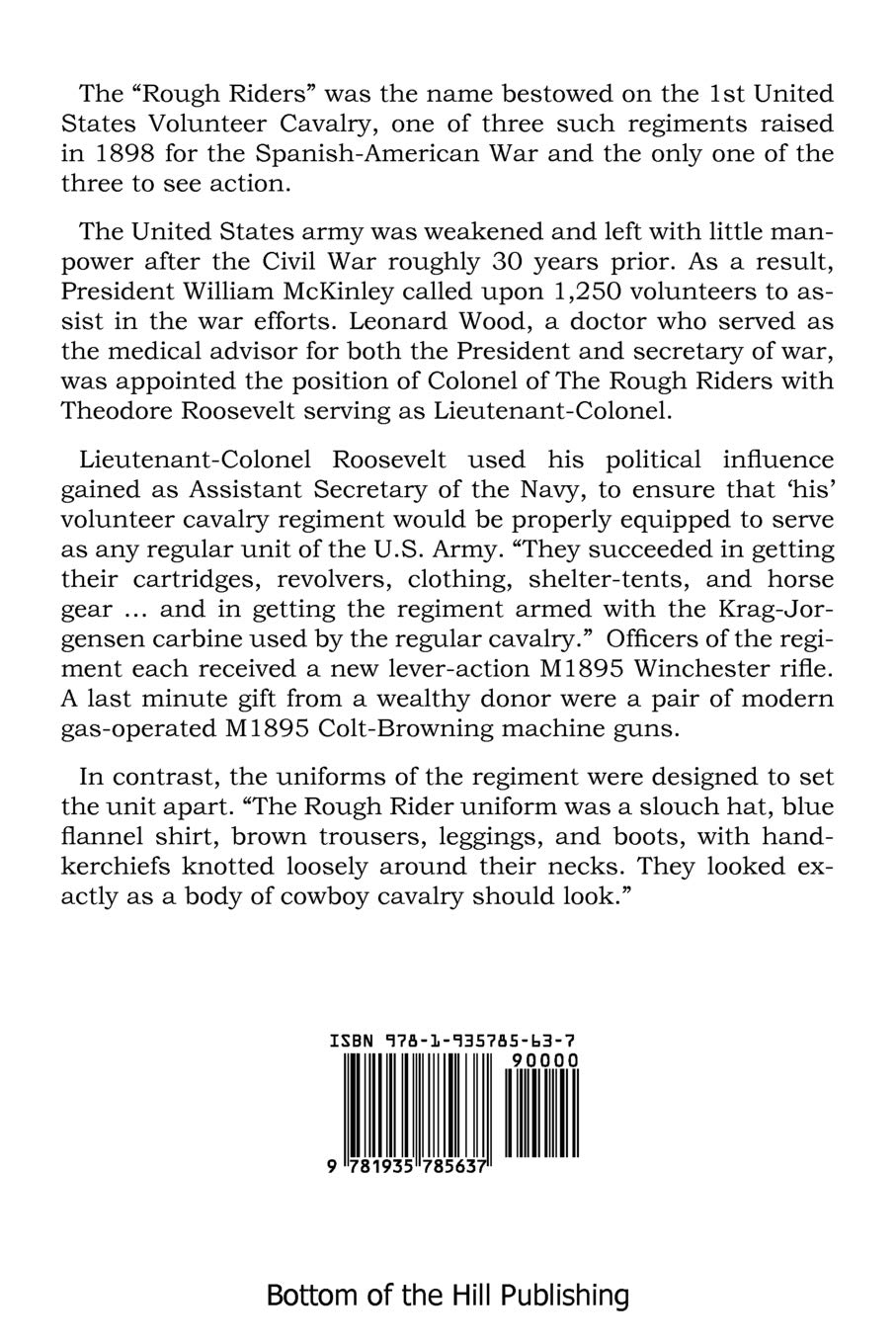 The "Rough Riders" was the name bestowed on the 1st United States Volunteer Cavalry, one of three such regiments raised in 1898 for the Spanish-American War and the only one of the three to see action.

The United States army was weakened and left with little manpower after the Civil War roughly 30 years prior. As a result, President William McKinley called upon 1,250 volunteers to assist in the war efforts. Leonard Wood, a doctor who served as the medical advisor for both the President and secretary of war, was appointed the position of Colonel of The Rough Riders with Theodore Roosevelt serving as Lieutenant-Colonel.

Lieutenant-Colonel Roosevelt used his political influence gained as Assistant Secretary of the Navy, to ensure that 'his' volunteer cavalry regiment would be properly equipped to serve as any regular unit of the U.S. Army. "They succeeded in getting their cartridges, revolvers, clothing, shelter-tents, and horse gear ... and in getting the regiment armed with the Krag-Jorgensen carbine used by the regular cavalry." Officers of the regiment each received a new lever-action M1895 Winchester rifle. A last minute gift from a wealthy donor were a pair of modern gas-operated M1895 Colt-Browning machine guns.

In contrast, the uniforms of the regiment were designed to set the unit apart. "The Rough Rider uniform was a slouch hat, blue flannel shirt, brown trousers, leggings, and boots, with handkerchiefs knotted loosely around their necks. They looked exactly as a body of cowboy cavalry should look."

ISBN 978-1-935785-63-7

90000

9 781935 785637

Bottom of the Hill Publishing